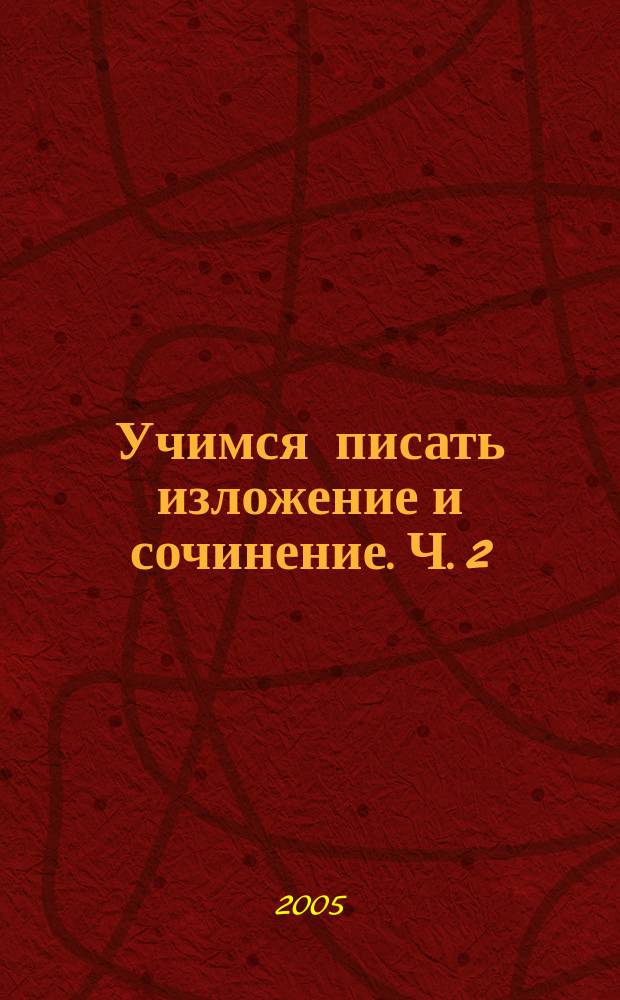 Учимся писать изложение и сочинение. Ч. 2

2005